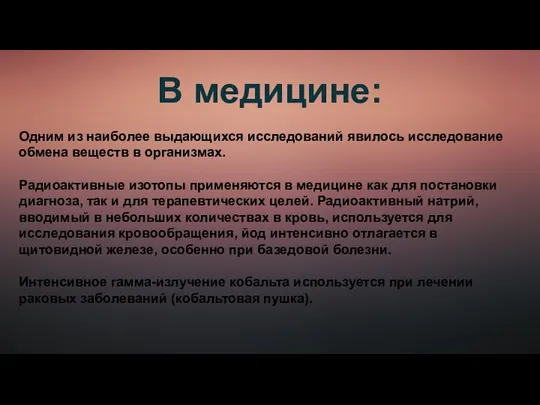 В медицине:

Одним из наиболее выдающихся исследований явилось исследование обмена веществ в организмах.

Радиоактивные изотопы применяются в медицине как для постановки диагноза, так и для терапевтических целей. Радиоактивный натрий, вводимый в небольших количествах в кровь, используется для исследования кровообращения, йод интенсивно отлагается в щитовидной железе, особенно при базедовой болезни.

Интенсивное гамма-излучение кобальта используется при лечении раковых заболеваний (кобальтовая пушка).